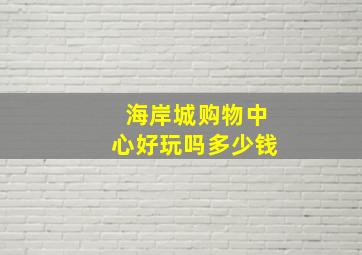 海岸城购物中心好玩吗多少钱